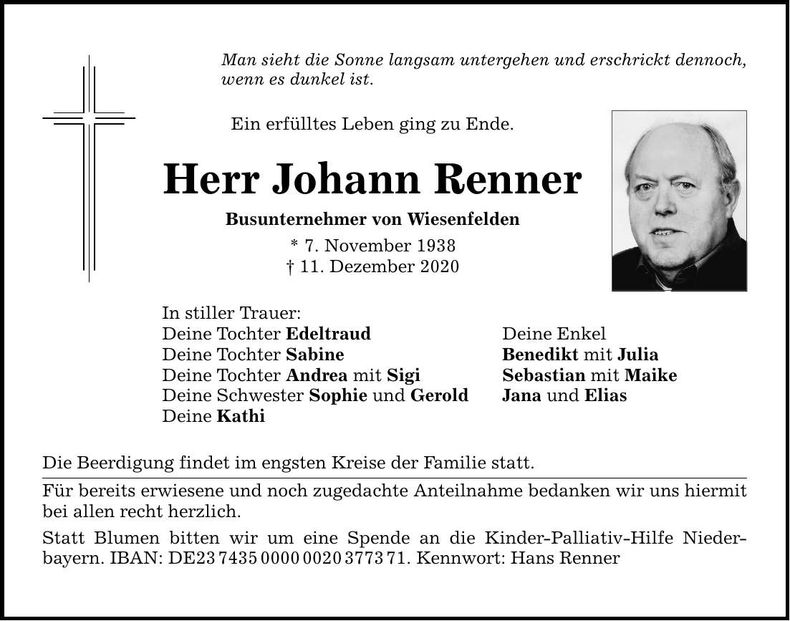 Man sieht die Sonne langsam untergehen und erschrickt dennoch, wenn es dunkel ist.

Ein erfülltes Leben ging zu Ende.

Herr Johann Renner

Busunternehmer von Wiesenfelden

* 7. November 1938
† 11. Dezember 2020

In stiller Trauer:
Deine Tochter Edeltraud
Deine Tochter Sabine
Deine Tochter Andrea mit Sigi
Deine Schwester Sophie und Gerold
Deine Kathi

Deine Enkel
Benedikt mit Julia
Sebastian mit Maike
Jana und Elias

Die Beerdigung findet im engsten Kreise der Familie statt.

Für bereits erwiesene und noch zugedachte Anteilnahme bedanken wir uns hiermit bei allen recht herzlich.

Statt Blumen bitten wir um eine Spende an die Kinder-Palliativ-Hilfe Niederbayern. IBAN: DE23 7435 0000 0020 3773 71. Kennwort: Hans Renner